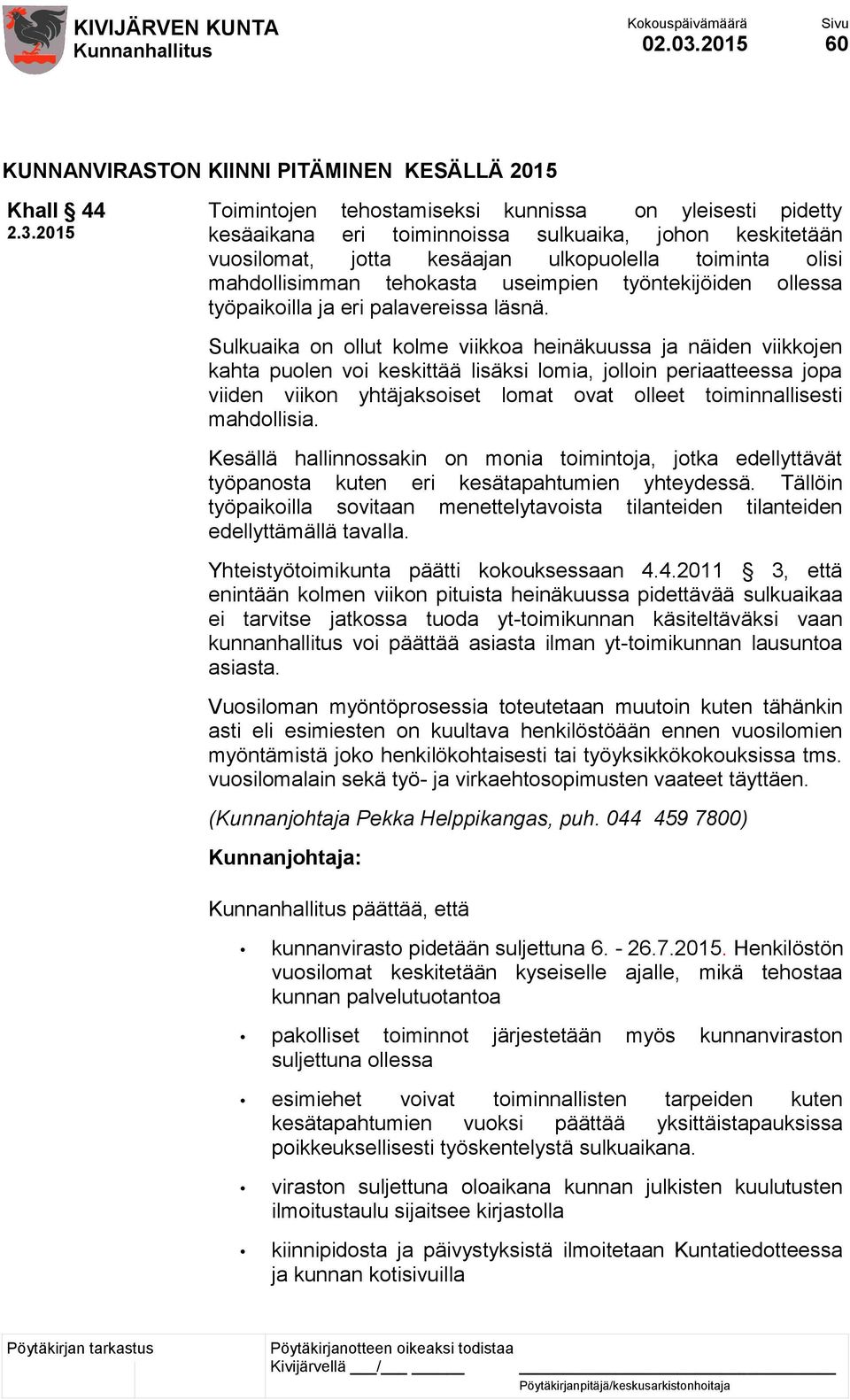 KIVIJÄRVEN KUNTA
Kunnanhallitus

Kokouspäivämäärä
02.03.2015

Sivu
60

KUNNANVIRASTON KIINNI PITÄMINEN KESÄLLÄ 2015

Khall § 44
2.3.2015

Toimintojen tehostamiseksi kunnissa on yleisesti pidetty kesäaikana eri toiminnoissa sulkuaika, johon keskitetään vuosilomat, jotta kesäajan ulkopuolella toiminta olisi mahdollisimman tehokasta useimpien työntekijöiden ollessa työpaikoilla ja eri palavereissa läsnä.

Sulkuaika on ollut kolme viikkoa heinäkuussa ja näiden viikkojen kahta puolen voi keskittää lisäksi lomia, jolloin periaatteessa jopa viiden viikon yhtäjaksoiset lomat ovat olleet toiminnallisesti mahdollisia.

Kesällä hallinnossakin on monia toimintoja, jotka edellyttävät työpanosta kuten eri kesätapahtumien yhteydessä. Tällöin työpaikoilla sovitaan menettelytavoista tilanteiden tilanteiden edellyttämällä tavalla.

Yhteistyötoimikunta päätti kokouksessaan 4.4.2011 § 3, että enintään kolmen viikon pituista heinäkuussa pidettävää sulkuaikaa ei tarvitse jatkossa tuoda yt-toimikunnan käsiteltäväksi vaan kunnanhallitus voi päättää asiasta ilman yt-toimikunnan lausuntoa asiasta.

Vuosiloman myöntöprosessia toteutetaan muutoin kuten tähänkin asti eli esimiesten on kuultava henkilöstöään ennen vuosilomien myöntämistä joko henkilökohtaisesti tai työyksikkökokouksissa tms. vuosilomalain sekä työ- ja virkaehtosopimusten vaateet täyttäen.

(Kunnanjohtaja Pekka Helppikangas, puh. 044 459 7800)

Kunnanjohtaja:

Kunnanhallitus päättää, että

• kunnanvirasto pidetään suljettuna 6. - 26.7.2015. Henkilöstön vuosilomat keskitetään kyseiselle ajalle, mikä tehostaa kunnan palvelutuotantoa

• pakolliset toiminnot järjestetään myös kunnanviraston suljettuna ollessa

• esimiehet voivat toiminnallisten tarpeiden kuten kesätapahtumien vuoksi päättää yksittäistapauksissa poikkeuksellisesti työskentelystä sulkuaikana.

• viraston suljettuna oloaikana kunnan julkisten kuulutusten ilmoitustaulu sijaitsee kirjastolla

• kiinnipidosta ja päivystyksistä ilmoitetaan Kuntatiedotteessa ja kunnan kotisivuilla

Pöytäkirjan tarkastus

Pöytäkirjanotteen oikeaksi todistaa
Kivijärvellä ___/___ ______

Pöytäkirjanpitäjä/keskusarkistonhoitaja